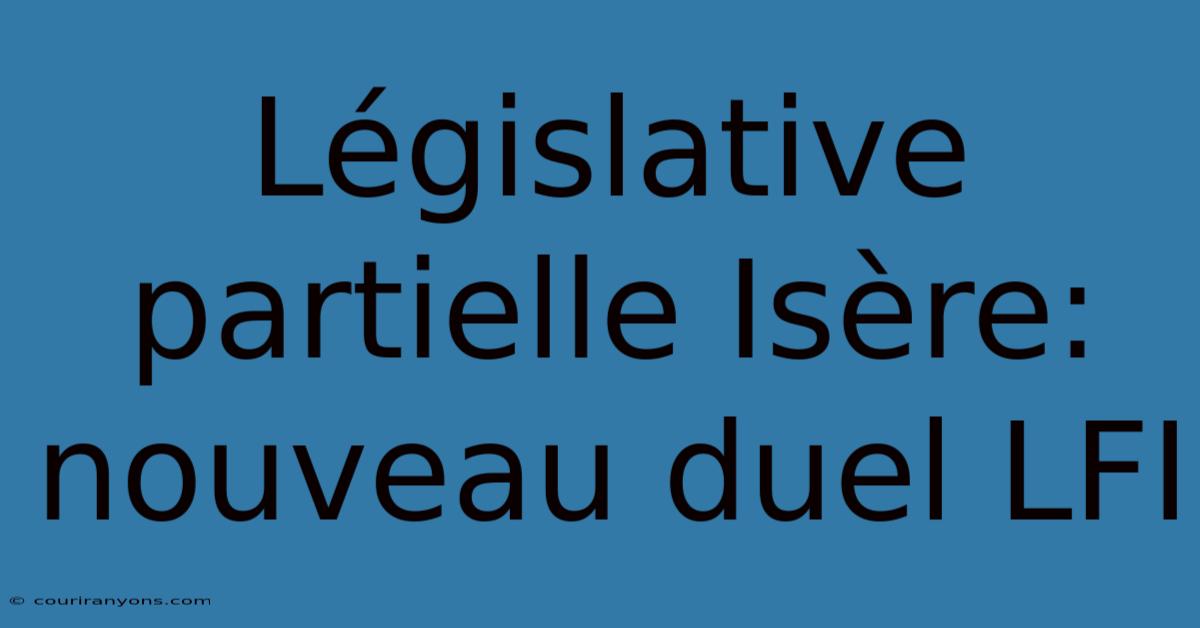 Législative partielle Isère: nouveau duel LFI

© couriranyons.com